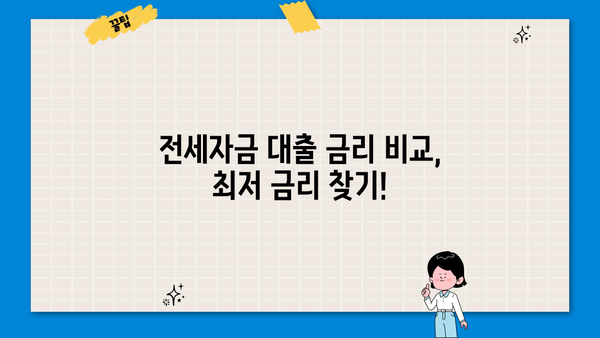 꿀팁

전세자금 대출 금리 비교, 최저 금리 찾기!